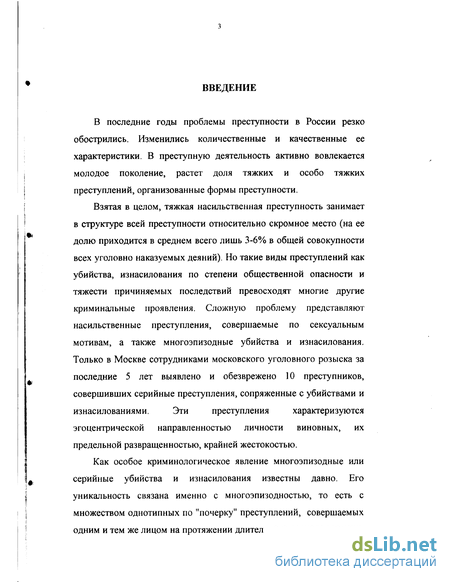 3

ВВЕДЕНИЕ

В последние годы проблемы преступности в России резко обострились. Изменились количественные и качественные ее характеристики. В преступную деятельность активно вовлекается молодое поколение, растет доля тяжких и особо тяжких преступлений, организованные формы преступности.

Взятая в целом, тяжкая насильственная преступность занимает в структуре всей преступности относительно скромное место (на ее долю приходится в среднем всего лишь 3-6% в общей совокупности всех уголовно наказуемых деяний). Но такие виды преступлений как убийства, изнасилования по степени общественной опасности и тяжести причиняемых последствий превосходят многие другие криминальные проявления. Сложную проблему представляют насильственные преступления, совершаемые по сексуальным мотивам, а также многоэпизодные убийства и изнасилования. Только в Москве сотрудниками московского уголовного розыска за последние 5 лет выявлено и обезврежено 10 преступников, совершивших серийные преступления, сопряженные с убийствами и изнасилованиями. Эти преступления характеризуются эгоцентрической направленностью личности виновных, их предельной развращенностью, крайней жестокостью.

Как особое криминологическое явление многоэпизодные или серийные убийства и изнасилования известны давно. Его уникальность связана именно с многоэпизодностью, то есть с множеством однотипных по "почерку" преступлений, совершаемых одним и тем же лицом на протяжении длител

dsLib.net
библиотека диссертаций